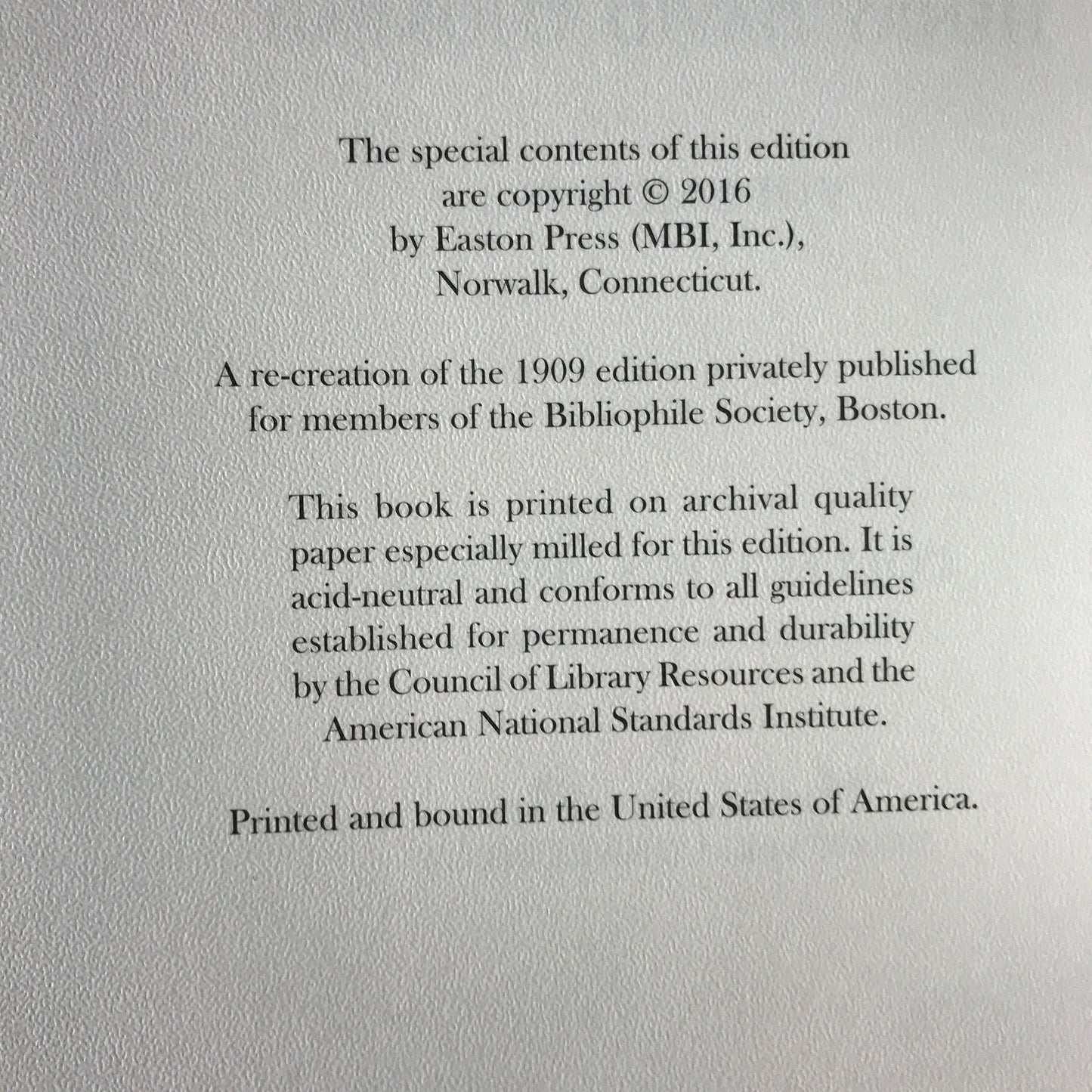 The special contents of this edition are copyright © 2016 by Easton Press (MBI, Inc.), Norwalk, Connecticut.

A re-creation of the 1909 edition privately published for members of the Bibliophile Society, Boston.

This book is printed on archival quality paper especially milled for this edition. It is acid-neutral and conforms to all guidelines established for permanence and durability by the Council of Library Resources and the American National Standards Institute.

Printed and bound in the United States of America.